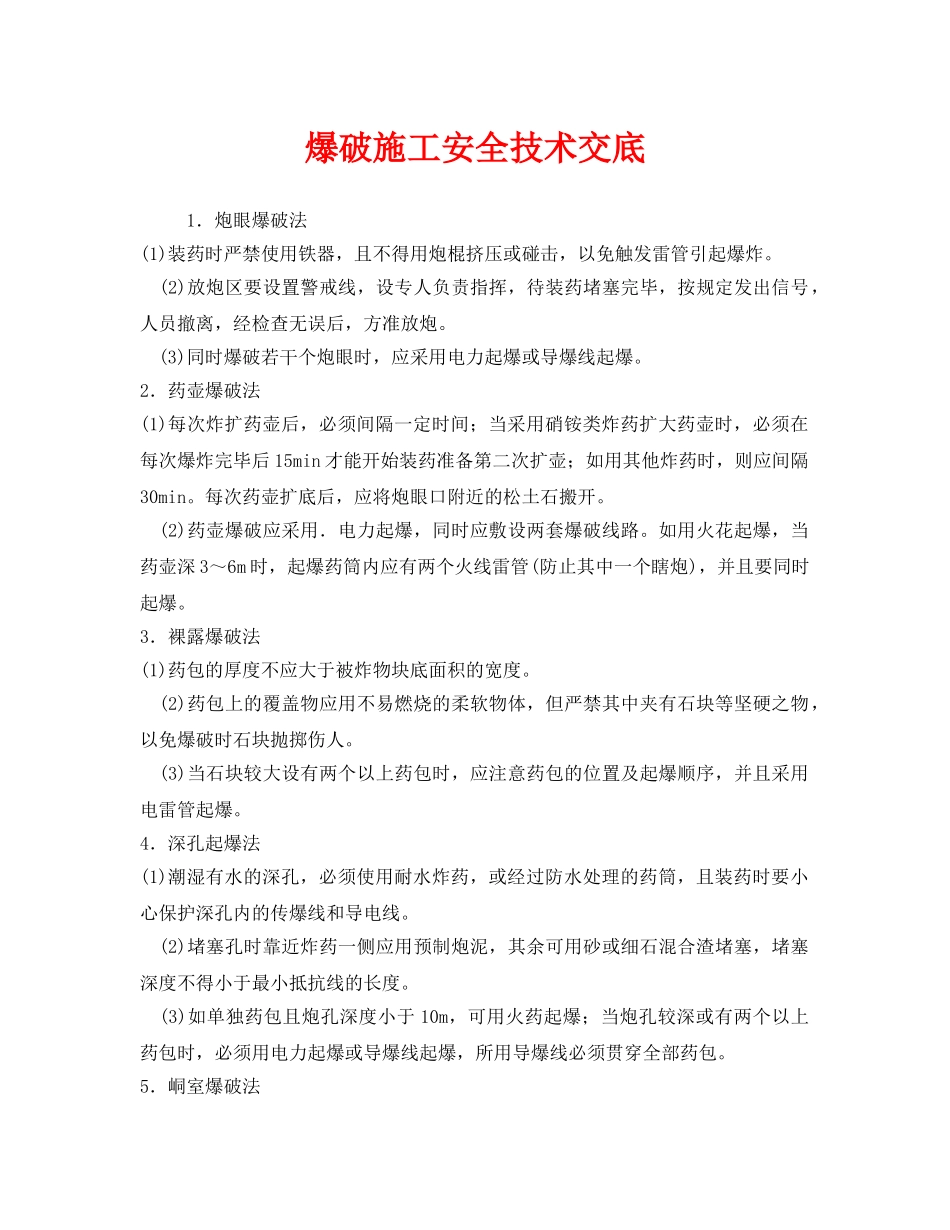 爆破施工安全技术交底

1．炮眼爆破法

(1)装药时严禁使用铁器，且不得用炮棍挤压或碰击，以免触发雷管引起爆炸。

(2)放炮区要设置警戒线，设专人负责指挥，待装药堵塞完毕，按规定发出信号，人员撤离，经检查无误后，方准放炮。

(3)同时爆破若干个炮眼时，应采用电力起爆或导爆线起爆。

2．药壶爆破法

(1)每次炸扩药壶后，必须间隔一定时间；当采用硝铵类炸药扩大药壶时，必须在每次爆炸完毕后15min才能开始装药准备第二次扩壶；如用其他炸药时，则应间隔30min。每次药壶扩底后，应将炮眼口附近的松土石搬开。

(2)药壶爆破应采用．电力起爆，同时应敷设两套爆破线路。如用火花起爆，当药壶深3～6m时，起爆药筒内应有两个火线雷管(防止其中一个瞎炮)，并且要同时起爆。

3．裸露爆破法

(1)药包的厚度不应大于被炸物块底面积的宽度。

(2)药包上的覆盖物应用不易燃烧的柔软物体，但严禁其中夹有石块等坚硬之物，以免爆破时石块抛掷伤人。

(3)当石块较大设有两个以上药包时，应注意药包的位置及起爆顺序，并且采用电雷管起爆。

4．深孔起爆法

(1)潮湿有水的深孔，必须使用耐水炸药，或经过防水处理的药筒，且装药时要小心保护深孔内的传爆线和导电线。

(2)堵塞孔时靠近炸药一侧应用预制炮泥，其余可用砂或细石混合渣堵塞，堵塞深度不得小于最小抵抗线的长度。

(3)如单独药包且炮孔深度小于10m，可用火药起爆；当炮孔较深或有两个以上药包时，必须用电力起爆或导爆线起爆，所用导爆线必须贯穿全部药包。

5．峒室爆破法